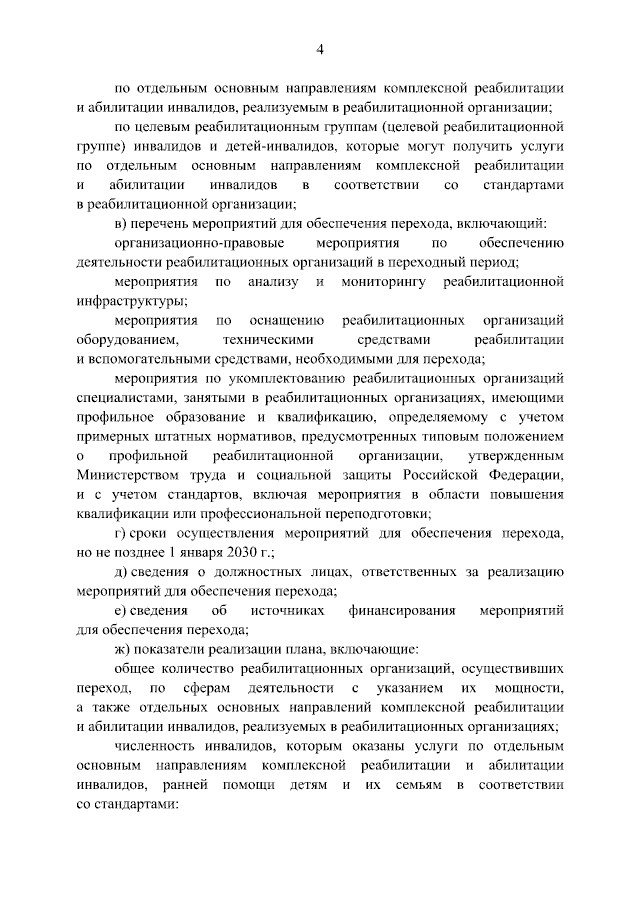 4

по отдельным основным направлениям комплексной реабилитации и абилитации инвалидов, реализуемым в реабилитационной организации;

по целевым реабилитационным группам (целевой реабилитационной группе) инвалидов и детей-инвалидов, которые могут получить услуги по отдельным основным направлениям комплексной реабилитации и абилитации инвалидов в соответствии со стандартами в реабилитационной организации;

в) перечень мероприятий для обеспечения перехода, включающий:

организационно-правовые мероприятия по обеспечению деятельности реабилитационных организаций в переходный период;

мероприятия по анализу и мониторингу реабилитационной инфраструктуры;

мероприятия по оснащению реабилитационных организаций оборудованием, техническими средствами реабилитации и вспомогательными средствами, необходимыми для перехода;

мероприятия по укомплектованию реабилитационных организаций специалистами, занятыми в реабилитационных организациях, имеющими профильное образование и квалификацию, определяемому с учетом примерных штатных нормативов, предусмотренных типовым положением о профильной реабилитационной организации, утвержденным Министерством труда и социальной защиты Российской Федерации, и с учетом стандартов, включая мероприятия в области повышения квалификации или профессиональной переподготовки;

г) сроки осуществления мероприятий для обеспечения перехода, но не позднее 1 января 2030 г.;

д) сведения о должностных лицах, ответственных за реализацию мероприятий для обеспечения перехода;

е) сведения об источниках финансирования мероприятий для обеспечения перехода;

ж) показатели реализации плана, включающие:

общее количество реабилитационных организаций, осуществивших переход, по сферам деятельности с указанием их мощности, а также отдельных основных направлений комплексной реабилитации и абилитации инвалидов, реализуемых в реабилитационных организациях;

численность инвалидов, которым оказаны услуги по отдельным основным направлениям комплексной реабилитации и абилитации инвалидов, ранней помощи детям и их семьям в соответствии со стандартами: